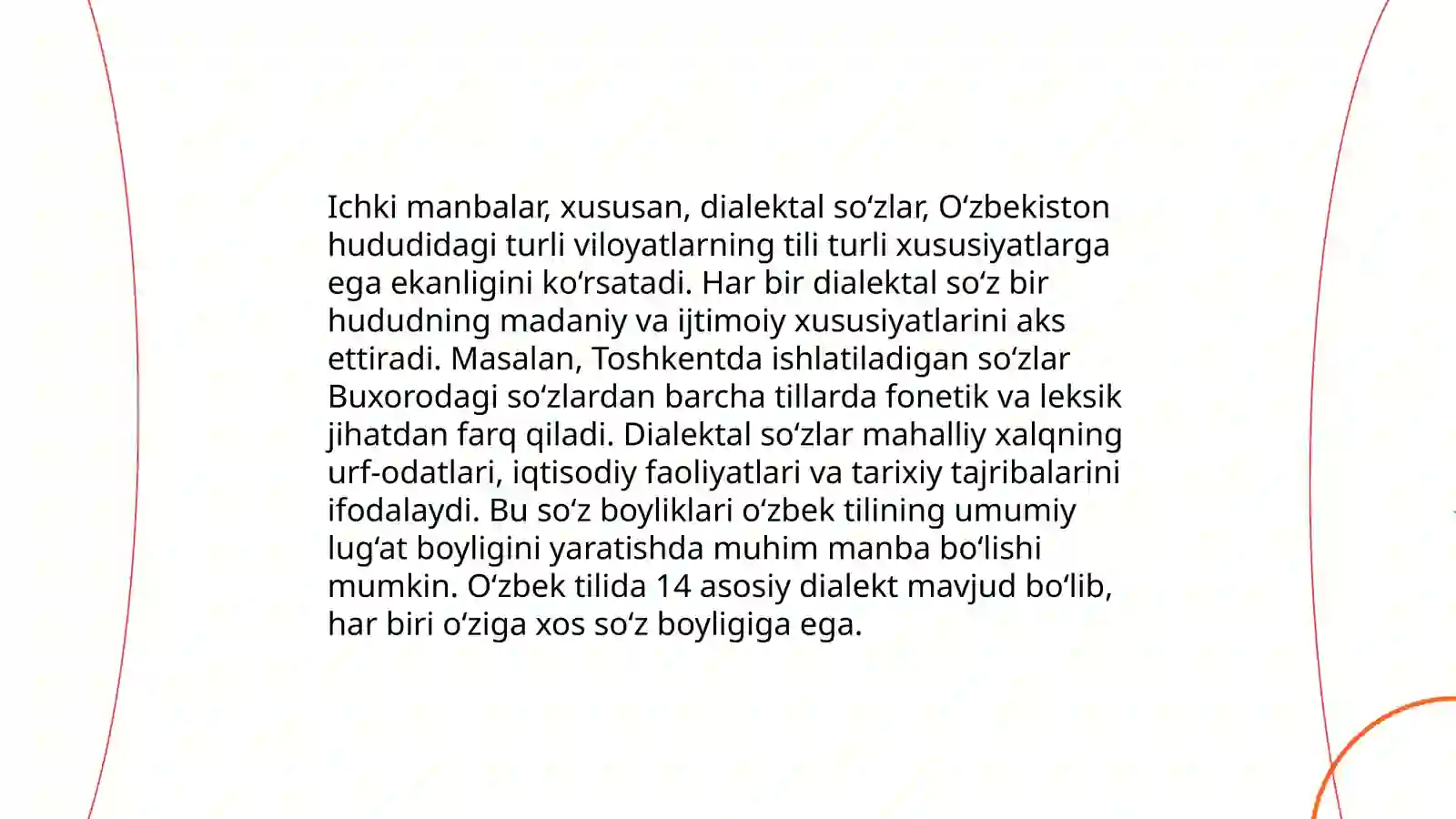 Ichki manbalar, xususan, dialektal so‘zlar, O‘zbekiston hududidagi turli viloyatlarning tili turli xususiyatlarga ega ekanligini ko‘rsatadi. Har bir dialektal so‘z bir hududning madaniy va ijtimoiy xususiyatlarini aks ettiradi. Masalan, Toshkentda ishlatiladigan so‘zlar Buxorodagi so‘zlardan barcha tillarda fonetik va leksik jihatdan farq qiladi. Dialektal so‘zlar mahalliy xalqning urf-odatlari, iqtisodiy faoliyatlari va tarixiy tajribalarini ifodalaydi. Bu so‘z boyliklari o‘zbek tilining umumiy lug‘at boyligini yaratishda muhim manba bo‘lishi mumkin. O‘zbek tilida 14 asosiy dialekt mavjud bo‘lib, har biri o‘ziga xos so‘z boyligiga ega.